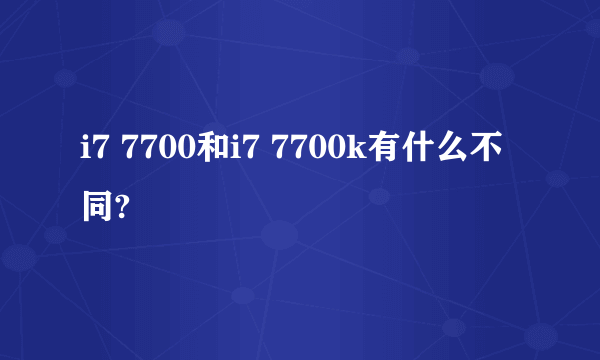 i7 7700和i7 7700k有什么不同?